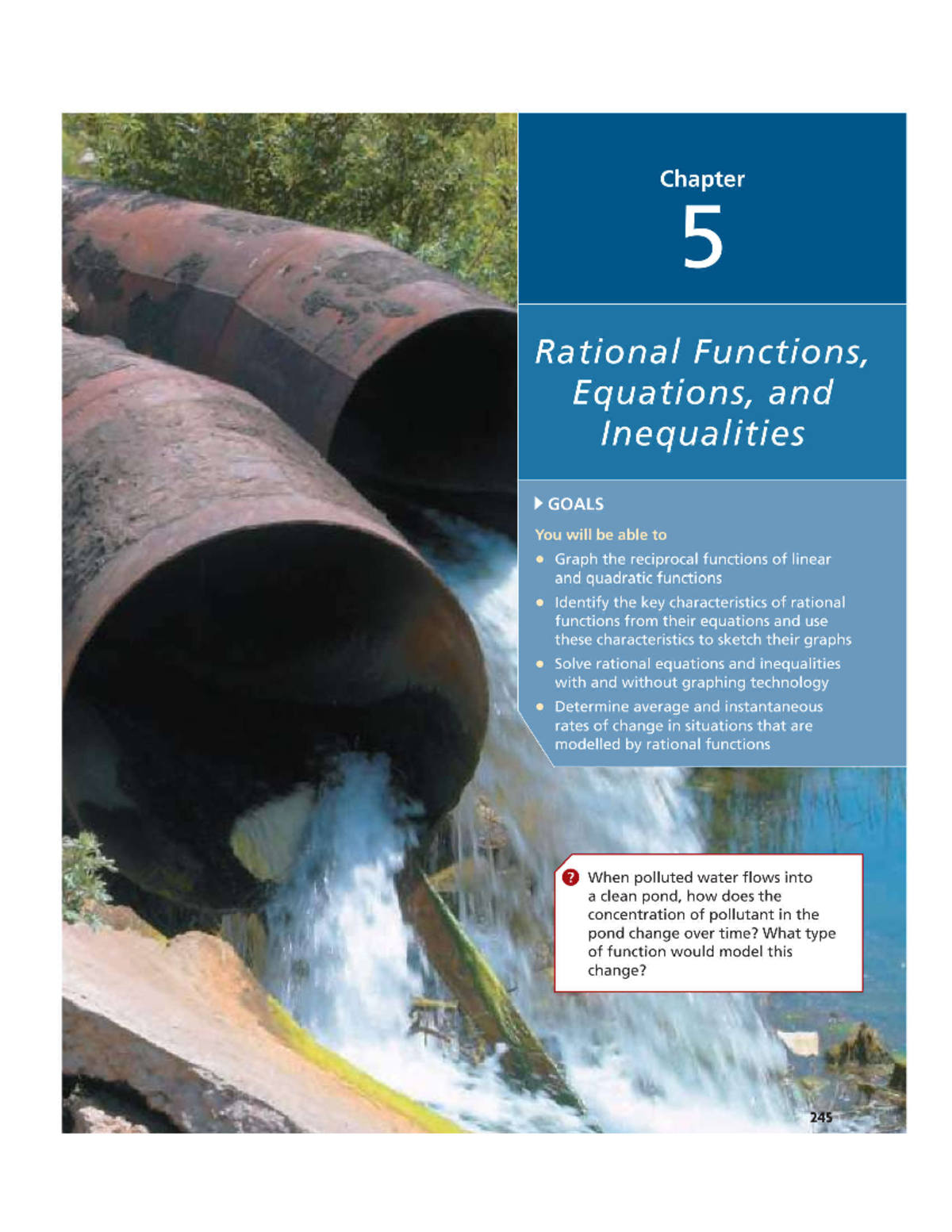 Chapter

5

Rational Functions, Equations, and Inequalities

GOALS

You will be able to

• Graph the reciprocal functions of linear and quadratic functions
• Identify the key characteristics of rational functions from their equations and use these characteristics to sketch their graphs
• Solve rational equations and inequalities with and without graphing technology
• Determine average and instantaneous rates of change in situations that are modelled by rational functions

? When polluted water flows into a clean pond, how does the concentration of pollutant in the pond change over time? What type of function would model this change?

245